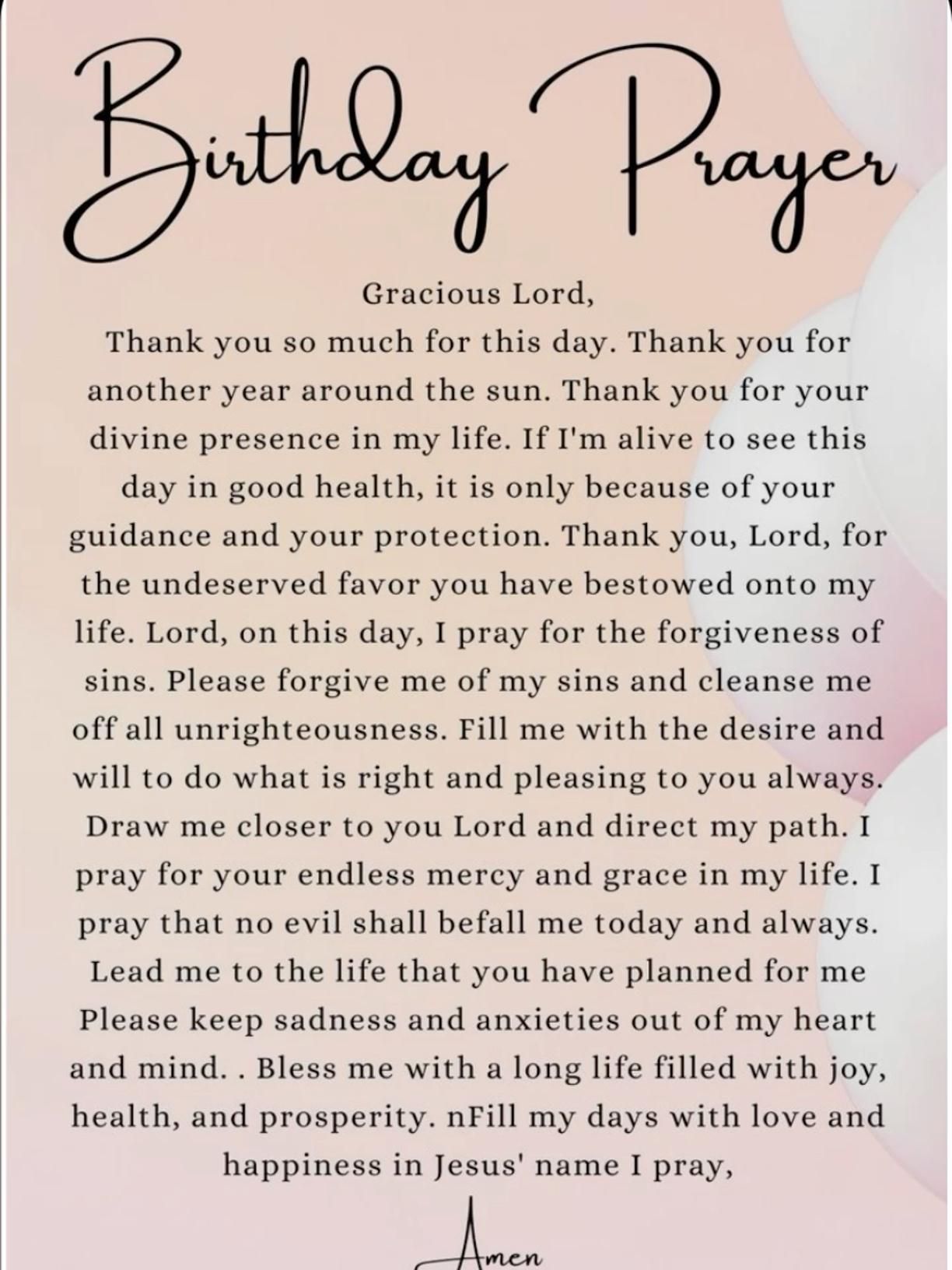 Birthday Prayer

Gracious Lord,

Thank you so much for this day. Thank you for another year around the sun. Thank you for your divine presence in my life. If I'm alive to see this day in good health, it is only because of your guidance and your protection. Thank you, Lord, for the undeserved favor you have bestowed onto my life. Lord, on this day, I pray for the forgiveness of sins. Please forgive me of my sins and cleanse me off all unrighteousness. Fill me with the desire and will to do what is right and pleasing to you always. Draw me closer to you Lord and direct my path. I pray for your endless mercy and grace in my life. I pray that no evil shall befall me today and always. Lead me to the life that you have planned for me Please keep sadness and anxieties out of my heart and mind. . Bless me with a long life filled with joy, health, and prosperity. nFill my days with love and happiness in Jesus' name I pray,

Amen